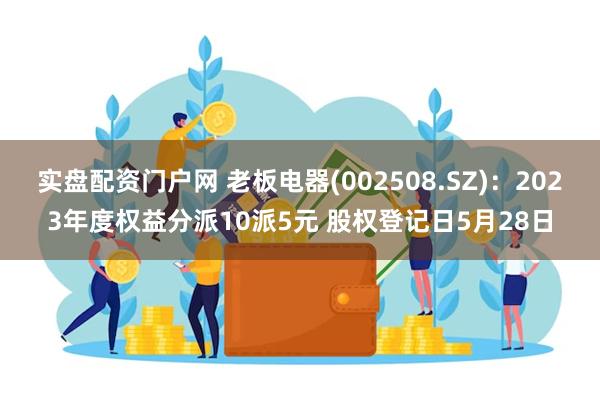 实盘配资门户网 老板电器(002508.SZ)：2023年度权益分派10派5元 股权登记日5月28日